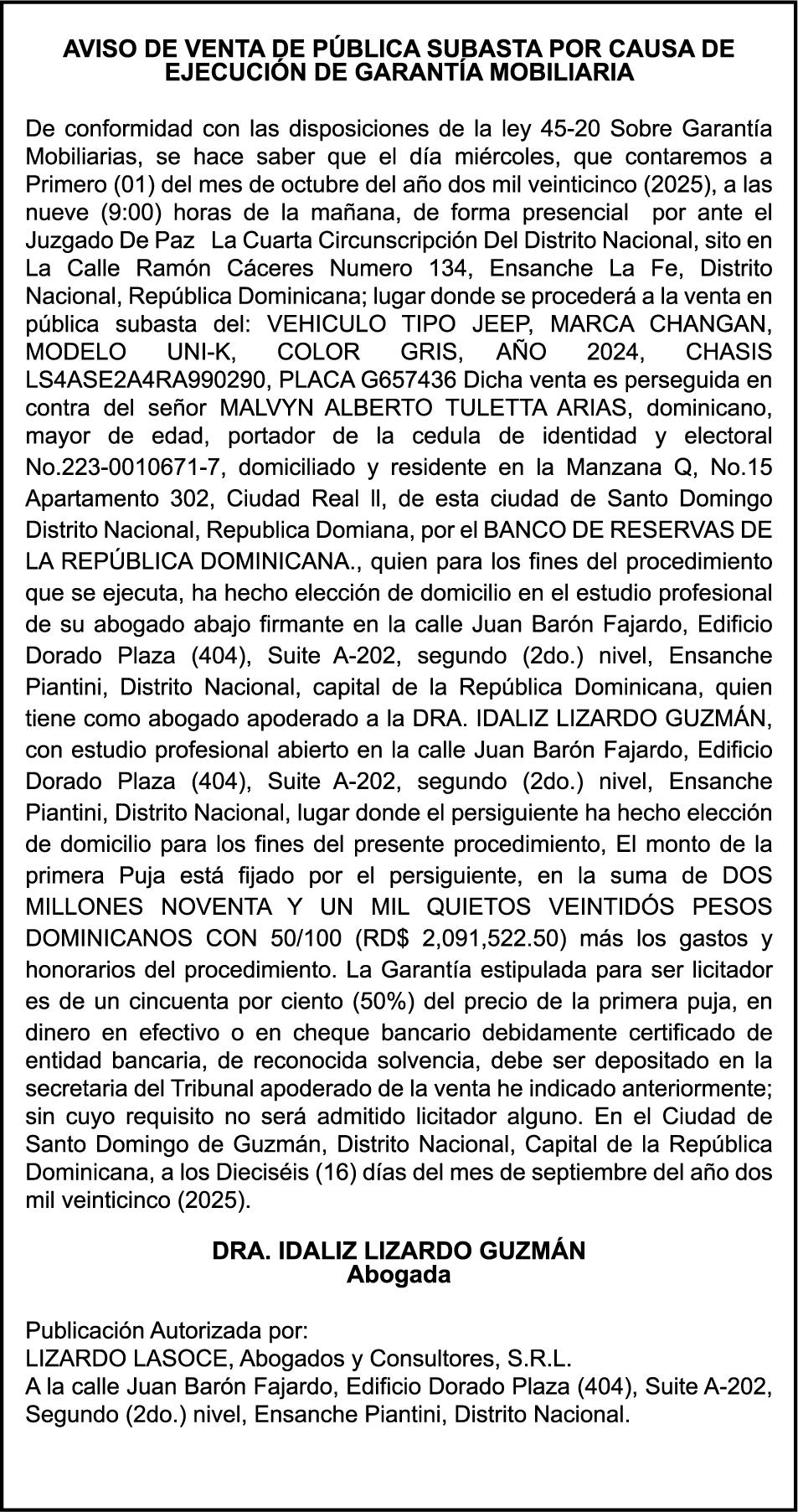 AVISO DE VENTA DE PÚBLICA SUBASTA POR CAUSA DE EJECUCIÓN DE GARANTÍA MOBILIARIA

De conformidad con las disposiciones de la ley 45-20 Sobre Garantía Mobiliarias, se hace saber que el día miércoles, que contaremos a Primero (01) del mes de octubre del año dos mil veinticinco (2025), a las nueve (9:00) horas de la mañana, de forma presencial por ante el Juzgado De Paz La Cuarta Circunscripción Del Distrito Nacional, sito en La Calle Ramón Cáceres Numero 134, Ensanche La Fe, Distrito Nacional, República Dominicana; lugar donde se procederá a la venta en pública subasta del: VEHICULO TIPO JEEP, MARCA CHANGAN, MODELO UNI-K, COLOR GRIS, AÑO 2024, CHASIS LS4ASE2A4RA990290, PLACA G657436 Dicha venta es perseguida en contra del señor MALVYN ALBERTO TULETTA ARIAS, dominicano, mayor de edad, portador de la cedula de identidad y electoral No.223-0010671-7, domiciliado y residente en la Manzana Q, No.15 Apartamento 302, Ciudad Real ll, de esta ciudad de Santo Domingo Distrito Nacional, Republica Domiana, por el BANCO DE RESERVAS DE LA REPÚBLICA DOMINICANA., quien para los fines del procedimiento que se ejecuta, ha hecho elección de domicilio en el estudio profesional de su abogado abajo firmante en la calle Juan Barón Fajardo, Edificio Dorado Plaza (404), Suite A-202, segundo (2do.) nivel, Ensanche Piantini, Distrito Nacional, capital de la República Dominicana, quien tiene como abogado apoderado a la DRA. IDALIZ LIZARDO GUZMÁN, con estudio profesional abierto en la calle Juan Barón Fajardo, Edificio Dorado Plaza (404), Suite A-202, segundo (2do.) nivel, Ensanche Piantini, Distrito Nacional, lugar donde el persiguiente ha hecho elección de domicilio para los fines del presente procedimiento, El monto de la primera Puja está fijado por el persiguiente, en la suma de DOS MILLONES NOVENTA Y UN MIL QUIETOS VEINTIDÓS PESOS DOMINICANOS CON 50/100 (RD$ 2,091,522.50) más los gastos y honorarios del procedimiento. La Garantía estipulada para ser licitador es de un cincuenta por ciento (50%) del precio de la primera puja, en dinero en efectivo o en cheque bancario debidamente certificado de entidad bancaria, de reconocida solvencia, debe ser depositado en la secretaria del Tribunal apoderado de la venta he indicado anteriormente; sin cuyo requisito no será admitido licitador alguno. En el Ciudad de Santo Domingo de Guzmán, Distrito Nacional, Capital de la República Dominicana, a los Dieciséis (16) días del mes de septiembre del año dos mil veinticinco (2025).

DRA. IDALIZ LIZARDO GUZMÁN
Abogada

Publicación Autorizada por:
LIZARDO LASOCE, Abogados y Consultores, S.R.L.
A la calle Juan Barón Fajardo, Edificio Dorado Plaza (404), Suite A-202, Segundo (2do.) nivel, Ensanche Piantini, Distrito Nacional.